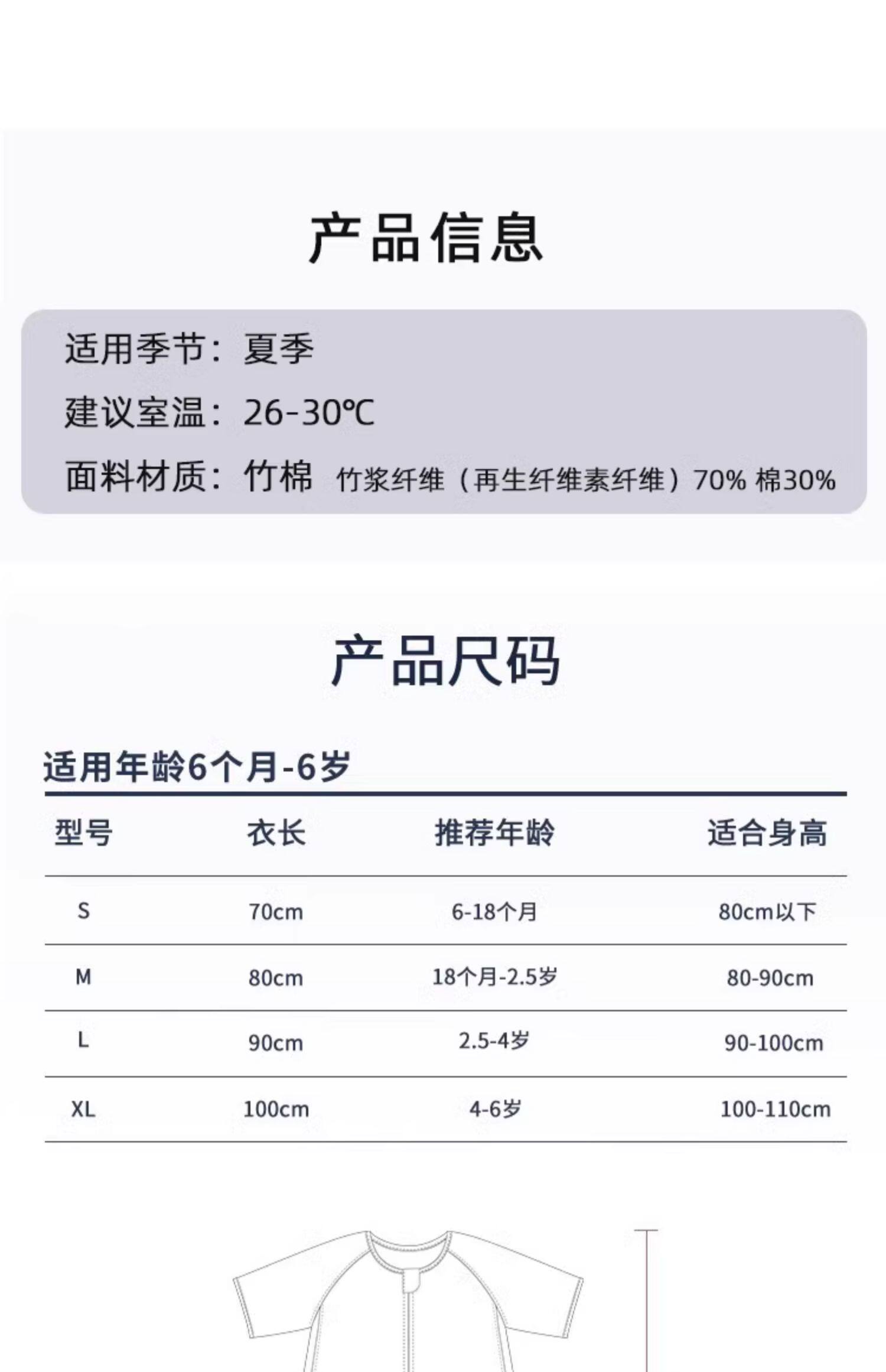 产品信息

适用季节：夏季
建议室温：26-30℃
面料材质：竹棉 竹浆纤维（再生纤维素纤维）70% 棉30%

产品尺码

适用年龄6个月-6岁

| 型号 | 衣长 | 推荐年龄 | 适合身高 |
|---|---|---|---|
| S | 70cm | 6-18个月 | 80cm以下 |
| M | 80cm | 18个月-2.5岁 | 80-90cm |
| L | 90cm | 2.5-4岁 | 90-100cm |
| XL | 100cm | 4-6岁 | 100-110cm |